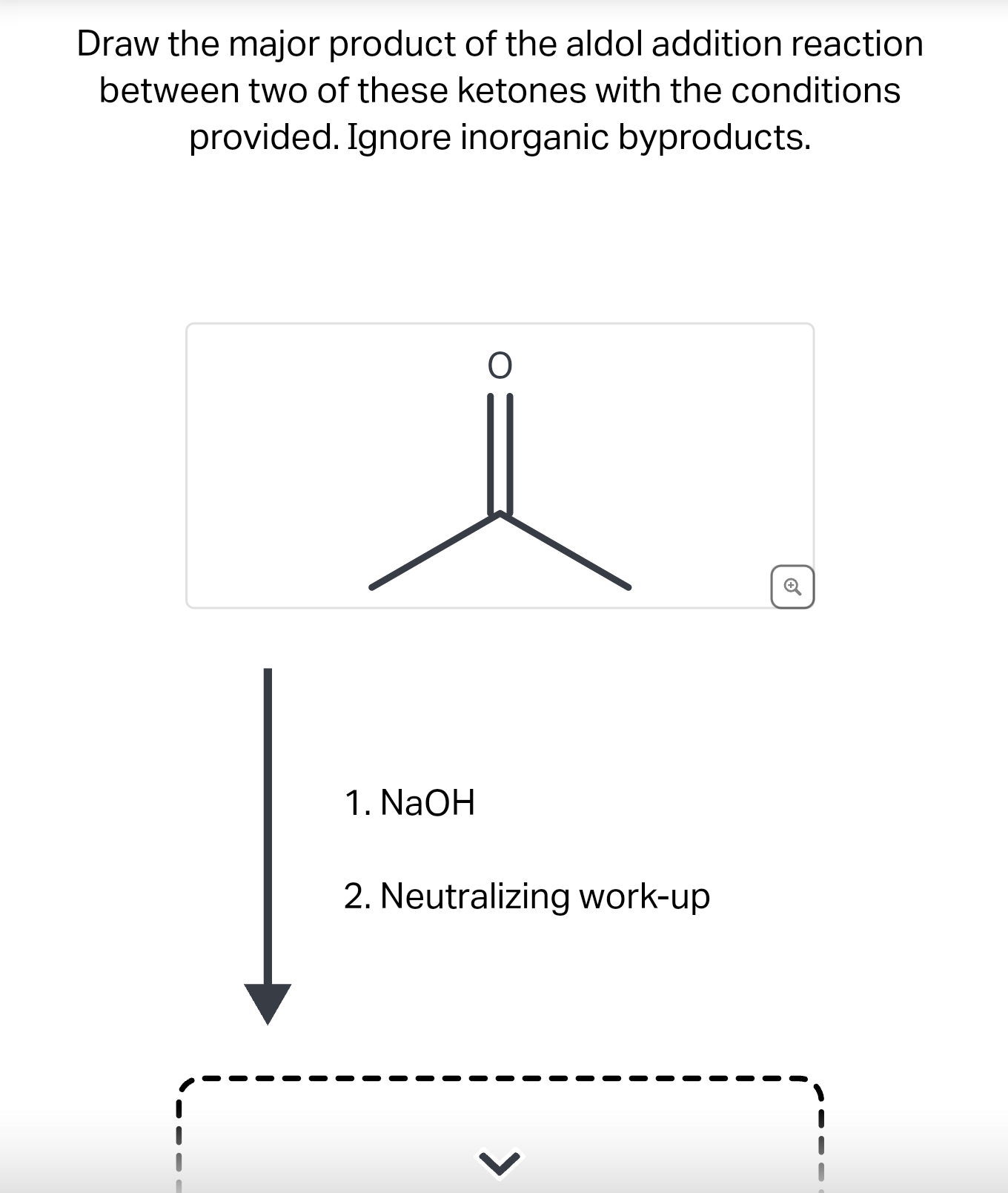 Draw the major product of the aldol addition reaction between two of these ketones with the conditions provided. Ignore inorganic byproducts.

O

1. NaOH

2. Neutralizing work-up